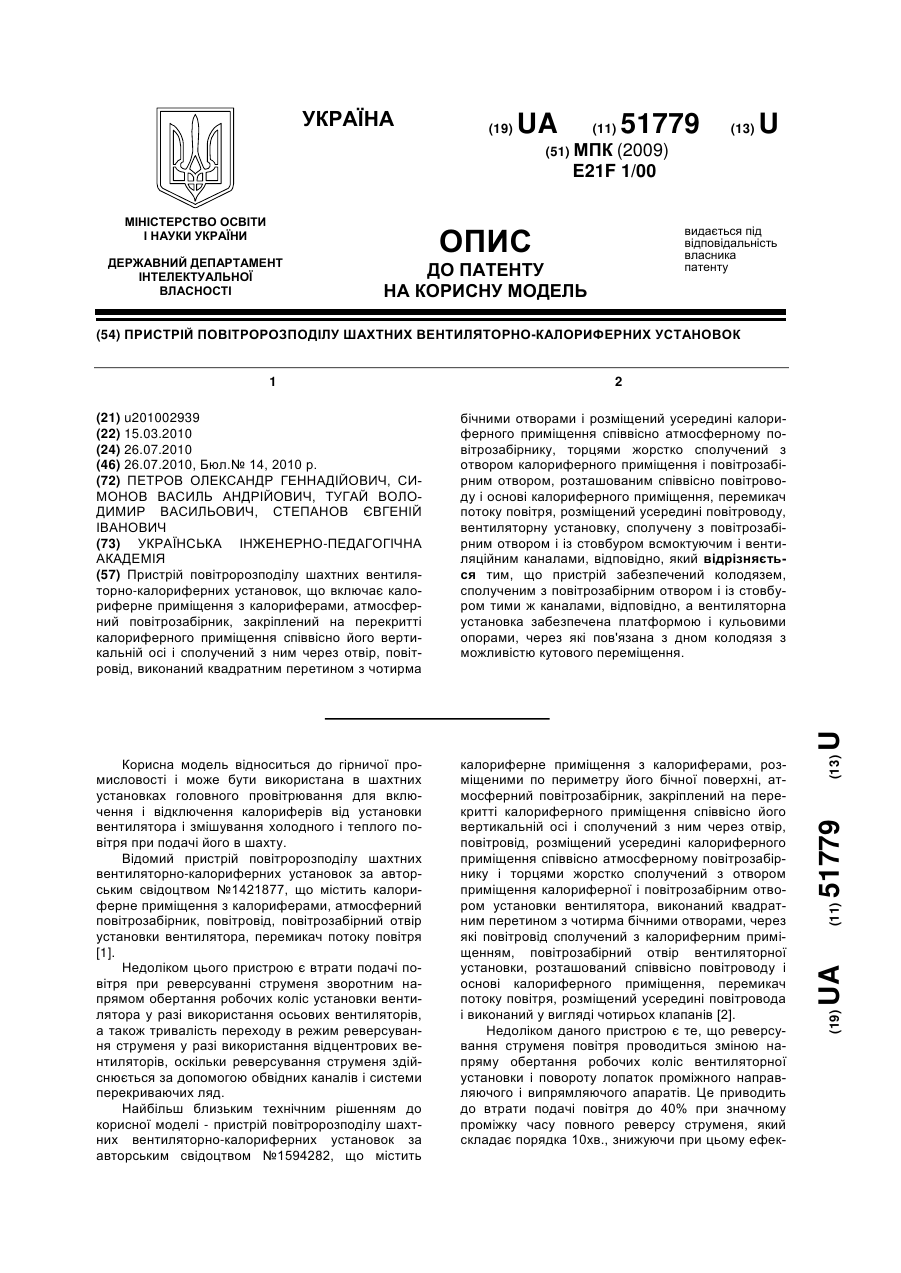 УКРАЇНА

(19) UA (11) 51779 (13) U

(51) МПК (2009)
E21F 1/00

МІНІСТЕРСТВО ОСВІТИ І НАУКИ УКРАЇНИ

ДЕРЖАВНИЙ ДЕПАРТАМЕНТ ІНТЕЛЕКТУАЛЬНОЇ ВЛАСНОСТІ

ОПИС
ДО ПАТЕНТУ
НА КОРИСНУ МОДЕЛЬ

видається під відповідальність власника патенту

(54) ПРИСТРІЙ ПОВІТРОРОЗПОДІЛУ ШАХТНИХ ВЕНТИЛЯТОРНО-КАЛОРИФЕРНИХ УСТАНОВОК

1

(21) u201002939
(22) 15.03.2010
(24) 26.07.2010
(46) 26.07.2010, Бюл.№ 14, 2010 р.
(72) ПЕТРОВ ОЛЕКСАНДР ГЕННАДІЙОВИЧ, СИМОНОВ ВАСИЛЬ АНДРІЙОВИЧ, ТУГАЙ ВОЛОДИМИР ВАСИЛЬОВИЧ, СТЕПАНОВ ЄВГЕНІЙ ІВАНОВИЧ
(73) УКРАЇНСЬКА ІНЖЕНЕРНО-ПЕДАГОГІЧНА АКАДЕМІЯ
(57) Пристрій повітророзподілу шахтних вентиляторно-калориферних установок, що включає калориферне приміщення з калориферами, атмосферний повітрозабірник, закріплений на перекритті калориферного приміщення співвісно його вертикальній осі і сполучений з ним через отвір, повітровід, виконаний квадратним перетином з чотирма

2

бічними отворами і розміщений усередині калориферного приміщення співвісно атмосферному повітрозабірнику, торцями жорстко сполучений з отвором калориферного приміщення і повітрозабірним отвором, розташованим співвісно повітроводу і основі калориферного приміщення, перемикач потоку повітря, розміщений усередині повітроводу, вентиляторну установку, сполучену з повітрозабірним отвором і із стовбуром всмоктуючим і вентиляційним каналами, відповідно, який відрізняється тим, що пристрій забезпечений колодязем, сполученим з повітрозабірним отвором і із стовбуром тими ж каналами, відповідно, а вентиляторна установка забезпечена платформою і кульовими опорами, через які пов'язана з дном колодязя з можливістю кутового переміщення.

Корисна модель відноситься до гірничої промисловості і може бути використана в шахтних установках головного провітрювання для включення і відключення калориферів від установки вентилятора і змішування холодного і теплого повітря при подачі його в шахту.

Відомий пристрій повітророзподілу шахтних вентиляторно-калориферних установок за авторським свідоцтвом №1421877, що містить калориферне приміщення з калориферами, атмосферний повітрозабірник, повітровід, повітрозабірний отвір установки вентилятора, перемикач потоку повітря [1].

Недоліком цього пристрою є втрати подачі повітря при реверсуванні струменя зворотним напрямом обертання робочих коліс установки вентилятора у разі використання осьових вентиляторів, а також тривалість переходу в режим реверсування струменя у разі використання відцентрових вентиляторів, оскільки реверсування струменя здійснюється за допомогою обвідних каналів і системи перекриваючих ляд.

Найбільш близьким технічним рішенням до корисної моделі - пристрій повітророзподілу шахтних вентиляторно-калориферних установок за авторським свідоцтвом №1594282, що містить калориферне приміщення з калориферами, розміщеними по периметру його бічної поверхні, атмосферний повітрозабірник, закріплений на перекритті калориферного приміщення співвісно його вертикальній осі і сполучений з ним через отвір, повітровід, розміщений усередині калориферного приміщення співвісно атмосферному повітрозабірнику і торцями жорстко сполучений з отвором приміщення калориферної і повітрозабірним отвором установки вентилятора, виконаний квадратним перетином з чотирма бічними отворами, через які повітровід сполучений з калориферним приміщенням, повітрозабірний отвір вентиляторної установки, розташований співвісно повітроводу і основі калориферного приміщення, перемикач потоку повітря, розміщений усередині повітровода і виконаний у вигляді чотирьох клапанів [2].

Недоліком даного пристрою є те, що реверсування струменя повітря проводиться зміною напряму обертання робочих коліс вентиляторної установки і повороту лопаток проміжного направляючого і випрямляючого апаратів. Це приводить до втрати подачі повітря до 40% при значному проміжку часу повного реверсу струменя, який складає порядка 10хв., знижуючи при цьому ефек-

(19) UA (11) 51779 (13) U